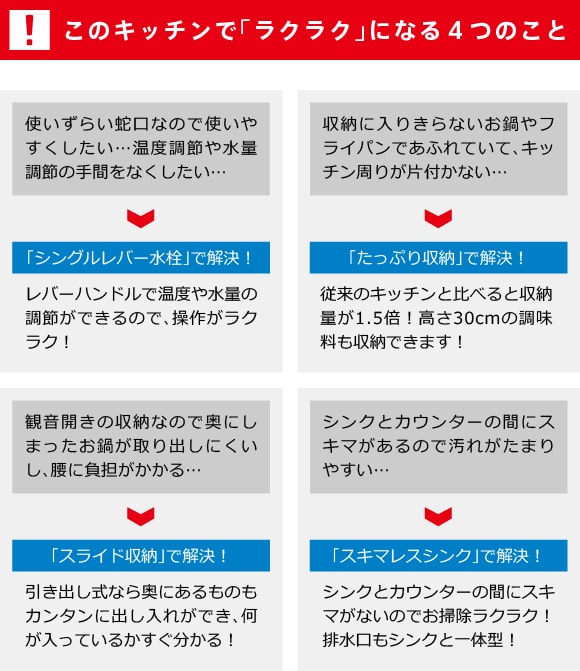 !

このキッチンで「ラクラク」になる４つのこと

使いずらい蛇口なので使いやすくしたい…温度調節や水量調節の手間をなくしたい…

「シングルレバー水栓」で解決！

レバーハンドルで温度や水量の調節ができるので、操作がラクラク！

収納に入りきらないお鍋やフライパンであふれていて、キッチン周りが片付かない…

「たっぷり収納」で解決！

従来のキッチンと比べると収納量が1.5倍！高さ30cmの調味料も収納できます！

観音開きの収納なので奥にしまったお鍋が取り出しにくいし、腰に負担がかかる…

「スライド収納」で解決！

引き出し式なら奥にあるものもカンタンに出し入れができ、何が入っているかすぐ分かる！

シンクとカウンターの間にスキマがあるので汚れがたまりやすい…

「スキマレスシンク」で解決！

シンクとカウンターの間にスキマがないのでお掃除ラクラク！排水口もシンクと一体型！